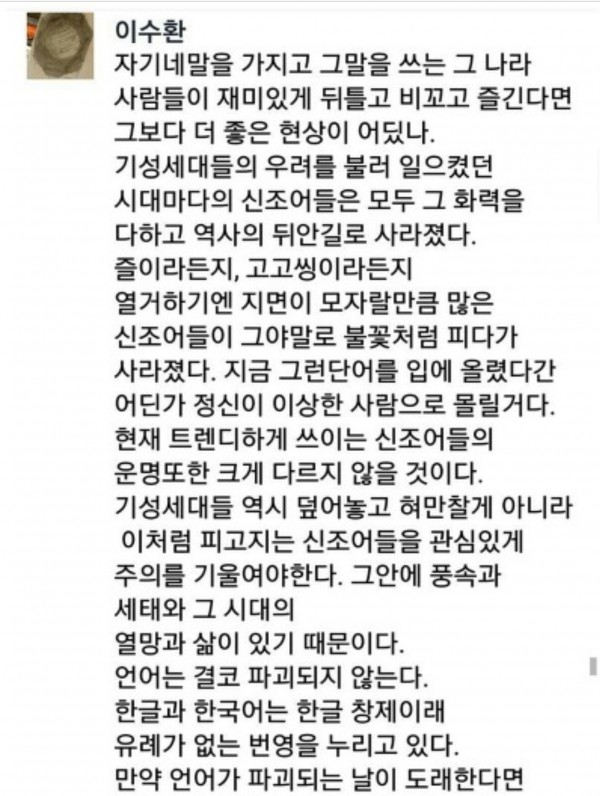 이수환
자기네말을 가지고 그말을 쓰는 그 나라 사람들이 재미있게 뒤틀고 비꼬고 즐긴다면 그보다 더 좋은 현상이 어딨나.
기성세대들의 우려를 불러 일으켰던 시대마다의 신조어들은 모두 그 화력을 다하고 역사의 뒤안길로 사라졌다.
즐이라든지, 고고씽이라든지
열거하기엔 지면이 모자랄만큼 많은 신조어들이 그야말로 불꽃처럼 피다가 사라졌다. 지금 그런단어를 입에 올렸다간 어딘가 정신이 이상한 사람으로 몰릴거다.
현재 트렌디하게 쓰이는 신조어들의 운명또한 크게 다르지 않을 것이다.
기성세대들 역시 덮어놓고 혀만찰게 아니라 이처럼 피고지는 신조어들을 관심있게 주의를 기울여야한다. 그안에 풍속과 세태와 그 시대의
열망과 삶이 있기 때문이다.
언어는 결코 파괴되지 않는다.
한글과 한국어는 한글 창제이래 유례가 없는 번영을 누리고 있다.
만약 언어가 파괴되는 날이 도래한다면